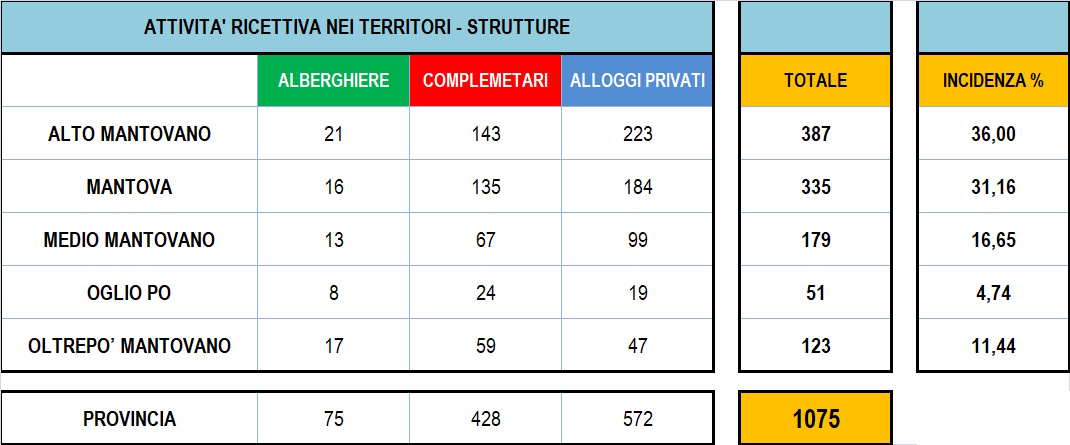 ATTIVITA' RICETTIVA NEI TERRITORI - STRUTTURE

| | ALBERGHIERE | COMPLEMETARI | ALLOGGI PRIVATI | TOTALE | INCIDENZA % |
|---|---|---|---|---|---|
| ALTO MANTOVANO | 21 | 143 | 223 | 387 | 36,00 |
| MANTOVA | 16 | 135 | 184 | 335 | 31,16 |
| MEDIO MANTOVANO | 13 | 67 | 99 | 179 | 16,65 |
| OGLIO PO | 8 | 24 | 19 | 51 | 4,74 |
| OLTREPO' MANTOVANO | 17 | 59 | 47 | 123 | 11,44 |
| PROVINCIA | 75 | 428 | 572 | 1075 | |